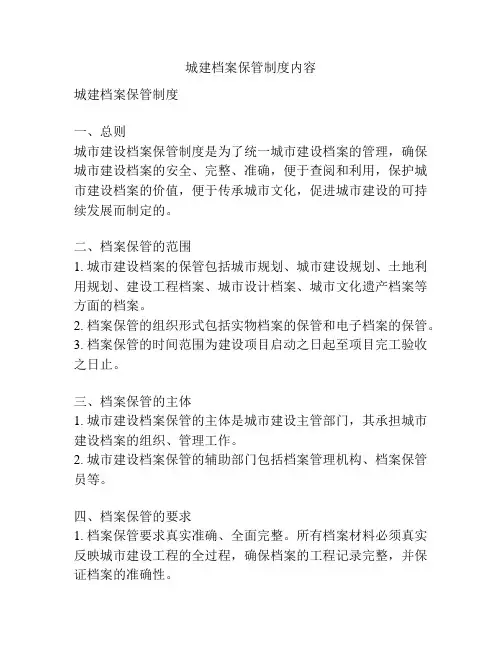 城建档案保管制度内容

城建档案保管制度

一、总则
城市建设档案保管制度是为了统一城市建设档案的管理，确保城市建设档案的安全、完整、准确，便于查阅和利用，保护城市建设档案的价值，便于传承城市文化，促进城市建设的可持续发展而制定的。

二、档案保管的范围
1. 城市建设档案的保管包括城市规划、城市建设规划、土地利用规划、建设工程档案、城市设计档案、城市文化遗产档案等方面的档案。
2. 档案保管的组织形式包括实物档案的保管和电子档案的保管。
3. 档案保管的时间范围为建设项目启动之日起至项目完工验收之日止。

三、档案保管的主体
1. 城市建设档案保管的主体是城市建设主管部门，其承担城市建设档案的组织、管理工作。
2. 城市建设档案保管的辅助部门包括档案管理机构、档案保管员等。

四、档案保管的要求
1. 档案保管要求真实准确、全面完整。所有档案材料必须真实反映城市建设工程的全过程，确保档案的工程记录完整，并保证档案的准确性。